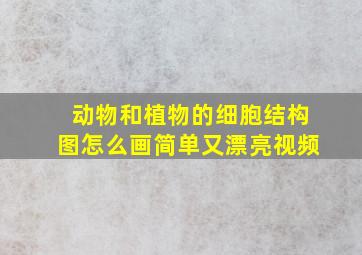 动物和植物的细胞结构图怎么画简单又漂亮视频